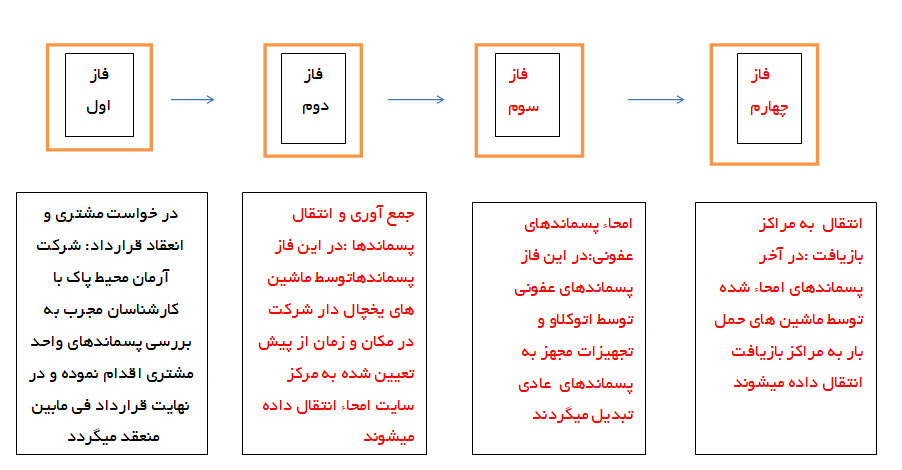 فاز اول

فاز دوم

فاز سوم

فاز چهارم

در خواست مشتری و انعقاد قرارداد: شرکت آرمان محیط پاک با کارشناسان مجرب به بررسی پسماندهای واحد مشتری اقدام نموده و در نهایت قرارداد فی مابین منعقد میگردد

جمع آوری و انتقال پسماندها :در این فاز پسماندهاتوسط ماشین های یخچال دار شرکت در مکان و زمان از پیش تعیین شده به مرکز سایت امحاء انتقال داده میشوند

امحاء پسماندهای عفونی:در این فاز پسماندهای عفونی توسط اتوکلاو و تجهیزات مجهز به پسماندهای عادی تبدیل میگردند

انتقال به مراکز بازیافت :در آخر پسماندهای امحاء شده توسط ماشین های حمل بار به مراکز بازیافت انتقال داده میشوند